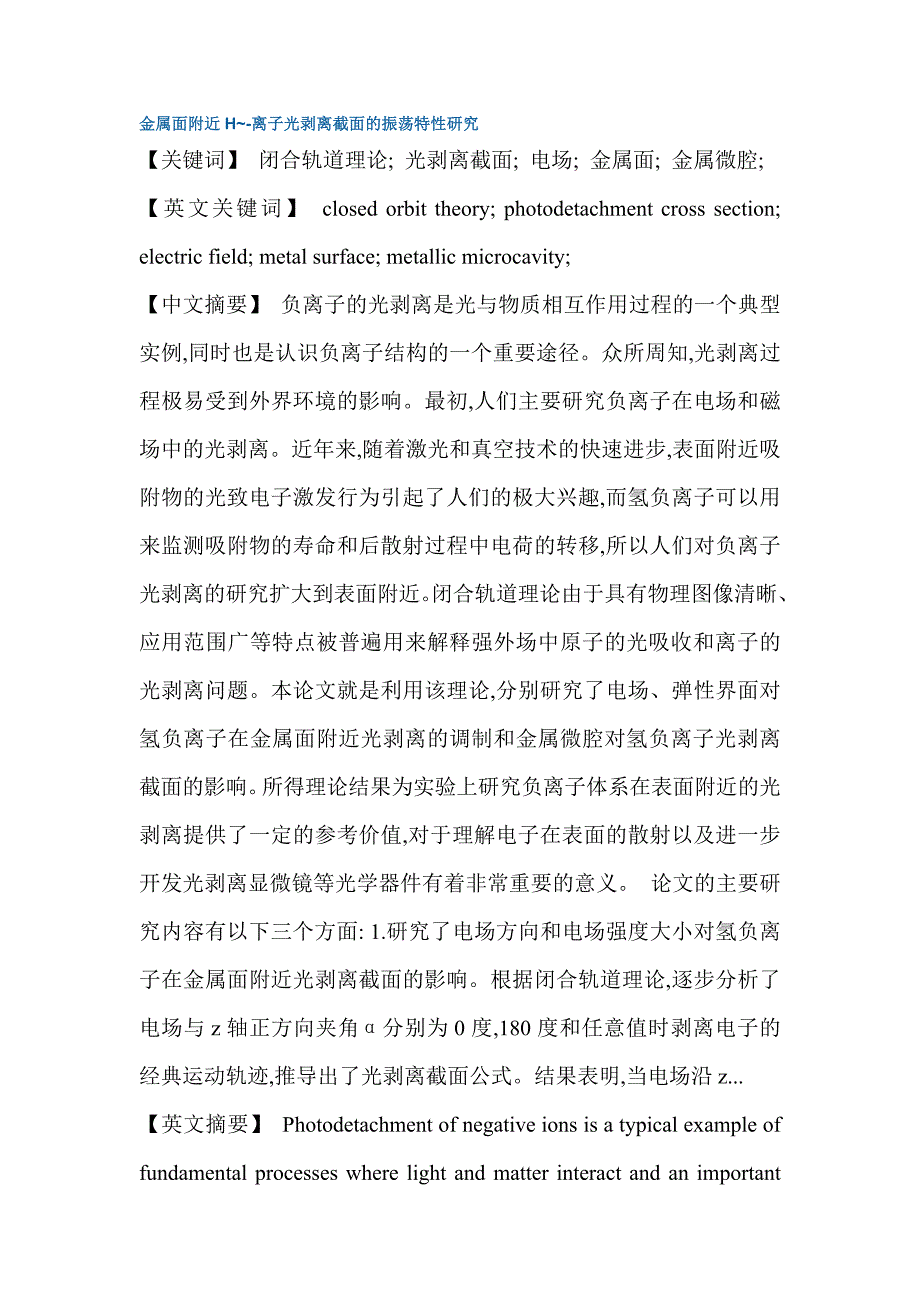 金属面附近 H~-离子光剥离截面的振荡特性研究

【关键词】 闭合轨道理论; 光剥离截面; 电场; 金属面; 金属微腔;

【英文关键词】 closed orbit theory; photodetachment cross section; electric field; metal surface; metallic microcavity;

【中文摘要】 负离子的光剥离是光与物质相互作用过程的一个典型实例,同时也是认识负离子结构的一个重要途径。众所周知,光剥离过程极易受到外界环境的影响。最初,人们主要研究负离子在电场和磁场中的光剥离。近年来,随着激光和真空技术的快速进步,表面附近吸附物的光致电子激发行为引起了人们的极大兴趣,而氢负离子可以用来监测吸附物的寿命和后散射过程中电荷的转移,所以人们对负离子光剥离的研究扩大到表面附近。闭合轨道理论由于具有物理图像清晰、应用范围广等特点被普遍用来解释强外场中原子的光吸收和离子的光剥离问题。本论文就是利用该理论,分别研究了电场、弹性界面对氢负离子在金属面附近光剥离的调制和金属微腔对氢负离子光剥离截面的影响。所得理论结果为实验上研究负离子体系在表面附近的光剥离提供了一定的参考价值,对于理解电子在表面的散射以及进一步开发光剥离显微镜等光学器件有着非常重要的意义。 论文的主要研究内容有以下三个方面: 1.研究了电场方向和电场强度大小对氢负离子在金属面附近光剥离截面的影响。根据闭合轨道理论,逐步分析了电场与 z 轴正方向夹角 α 分别为 0 度,180 度和任意值时剥离电子的经典运动轨迹,推导出了光剥离截面公式。结果表明,当电场沿 z...

【英文摘要】 Photodetachment of negative ions is a typical example of fundamental processes where light and matter interact and an important